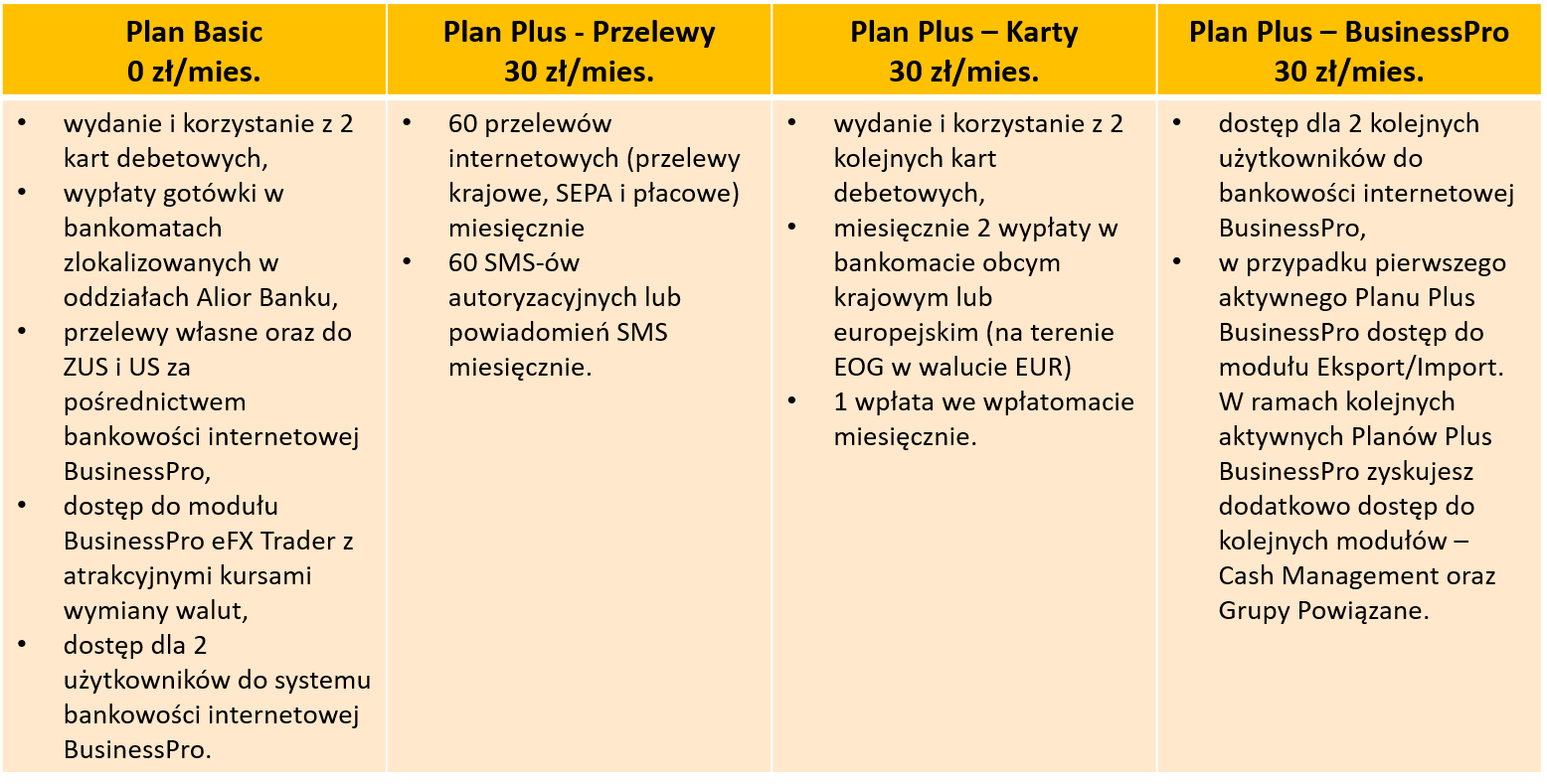 | Plan Basic 0 zł/mies. | Plan Plus - Przelewy 30 zł/mies. | Plan Plus – Karty 30 zł/mies. | Plan Plus – BusinessPro 30 zł/mies. |
|---|---|---|---|
| • wydanie i korzystanie z 2 kart debetowych, • wypłaty gotówki w bankomatach zlokalizowanych w oddziałach Alior Banku, • przelewy własne oraz do ZUS i US za pośrednictwem bankowości internetowej BusinessPro, • dostęp do modułu BusinessPro eFX Trader z atrakcyjnymi kursami wymiany walut, • dostęp dla 2 użytkowników do systemu bankowości internetowej BusinessPro. | • 60 przelewów internetowych (przelewy krajowe, SEPA i płacowe) miesięcznie • 60 SMS-ów autoryzacyjnych lub powiadomień SMS miesięcznie. | • wydanie i korzystanie z 2 kolejnych kart debetowych, • miesięcznie 2 wypłaty w bankomacie obcym krajowym lub europejskim (na terenie EOG w walucie EUR) • 1 wpłata we wpłatomacie miesięcznie. | • dostęp dla 2 kolejnych użytkowników do bankowości internetowej BusinessPro, • w przypadku pierwszego aktywnego Planu Plus BusinessPro dostęp do modułu Eksport/Import. W ramach kolejnych aktywnych Planów Plus BusinessPro zyskujesz dodatkowo dostęp do kolejnych modułów – Cash Management oraz Grupy Powiązane. |